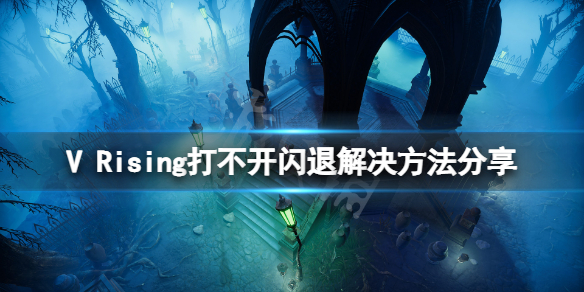 V Rising打不开闪退解决方法分享